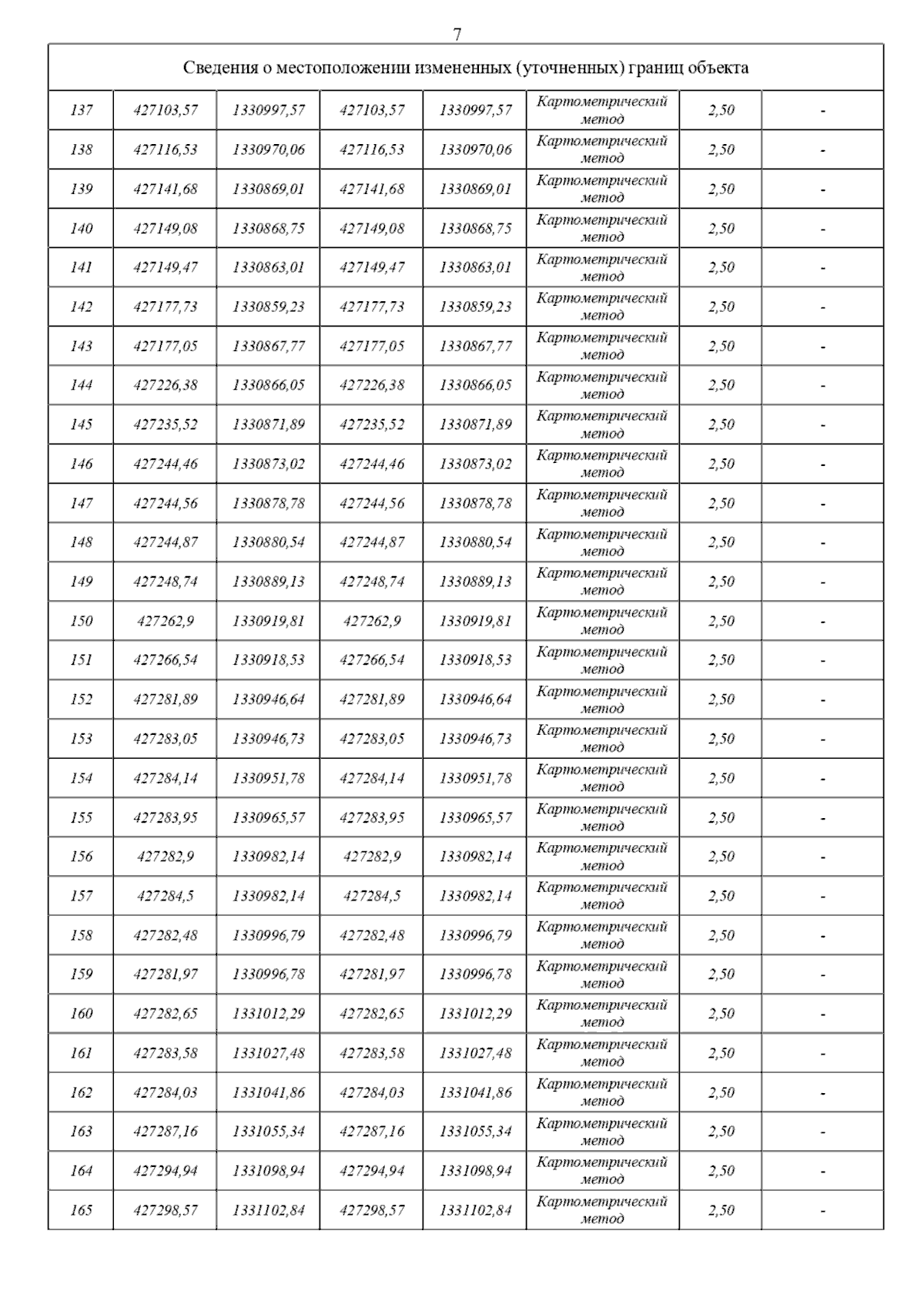 7

| Сведения о местоположении измененных (уточненных) границ объекта | | | | | | | |
|---|---|---|---|---|---|---|---|
| 137 | 427103,57 | 1330997,57 | 427103,57 | 1330997,57 | Картометрический метод | 2,50 | - |
| 138 | 427116,53 | 1330970,06 | 427116,53 | 1330970,06 | Картометрический метод | 2,50 | - |
| 139 | 427141,68 | 1330869,01 | 427141,68 | 1330869,01 | Картометрический метод | 2,50 | - |
| 140 | 427149,08 | 1330868,75 | 427149,08 | 1330868,75 | Картометрический метод | 2,50 | - |
| 141 | 427149,47 | 1330863,01 | 427149,47 | 1330863,01 | Картометрический метод | 2,50 | - |
| 142 | 427177,73 | 1330859,23 | 427177,73 | 1330859,23 | Картометрический метод | 2,50 | - |
| 143 | 427177,05 | 1330867,77 | 427177,05 | 1330867,77 | Картометрический метод | 2,50 | - |
| 144 | 427226,38 | 1330866,05 | 427226,38 | 1330866,05 | Картометрический метод | 2,50 | - |
| 145 | 427235,52 | 1330871,89 | 427235,52 | 1330871,89 | Картометрический метод | 2,50 | - |
| 146 | 427244,46 | 1330873,02 | 427244,46 | 1330873,02 | Картометрический метод | 2,50 | - |
| 147 | 427244,56 | 1330878,78 | 427244,56 | 1330878,78 | Картометрический метод | 2,50 | - |
| 148 | 427244,87 | 1330880,54 | 427244,87 | 1330880,54 | Картометрический метод | 2,50 | - |
| 149 | 427248,74 | 1330889,13 | 427248,74 | 1330889,13 | Картометрический метод | 2,50 | - |
| 150 | 427262,9 | 1330919,81 | 427262,9 | 1330919,81 | Картометрический метод | 2,50 | - |
| 151 | 427266,54 | 1330918,53 | 427266,54 | 1330918,53 | Картометрический метод | 2,50 | - |
| 152 | 427281,89 | 1330946,64 | 427281,89 | 1330946,64 | Картометрический метод | 2,50 | - |
| 153 | 427283,05 | 1330946,73 | 427283,05 | 1330946,73 | Картометрический метод | 2,50 | - |
| 154 | 427284,14 | 1330951,78 | 427284,14 | 1330951,78 | Картометрический метод | 2,50 | - |
| 155 | 427283,95 | 1330965,57 | 427283,95 | 1330965,57 | Картометрический метод | 2,50 | - |
| 156 | 427282,9 | 1330982,14 | 427282,9 | 1330982,14 | Картометрический метод | 2,50 | - |
| 157 | 427284,5 | 1330982,14 | 427284,5 | 1330982,14 | Картометрический метод | 2,50 | - |
| 158 | 427282,48 | 1330996,79 | 427282,48 | 1330996,79 | Картометрический метод | 2,50 | - |
| 159 | 427281,97 | 1330996,78 | 427281,97 | 1330996,78 | Картометрический метод | 2,50 | - |
| 160 | 427282,65 | 1331012,29 | 427282,65 | 1331012,29 | Картометрический метод | 2,50 | - |
| 161 | 427283,58 | 1331027,48 | 427283,58 | 1331027,48 | Картометрический метод | 2,50 | - |
| 162 | 427284,03 | 1331041,86 | 427284,03 | 1331041,86 | Картометрический метод | 2,50 | - |
| 163 | 427287,16 | 1331055,34 | 427287,16 | 1331055,34 | Картометрический метод | 2,50 | - |
| 164 | 427294,94 | 1331098,94 | 427294,94 | 1331098,94 | Картометрический метод | 2,50 | - |
| 165 | 427298,57 | 1331102,84 | 427298,57 | 1331102,84 | Картометрический метод | 2,50 | - |